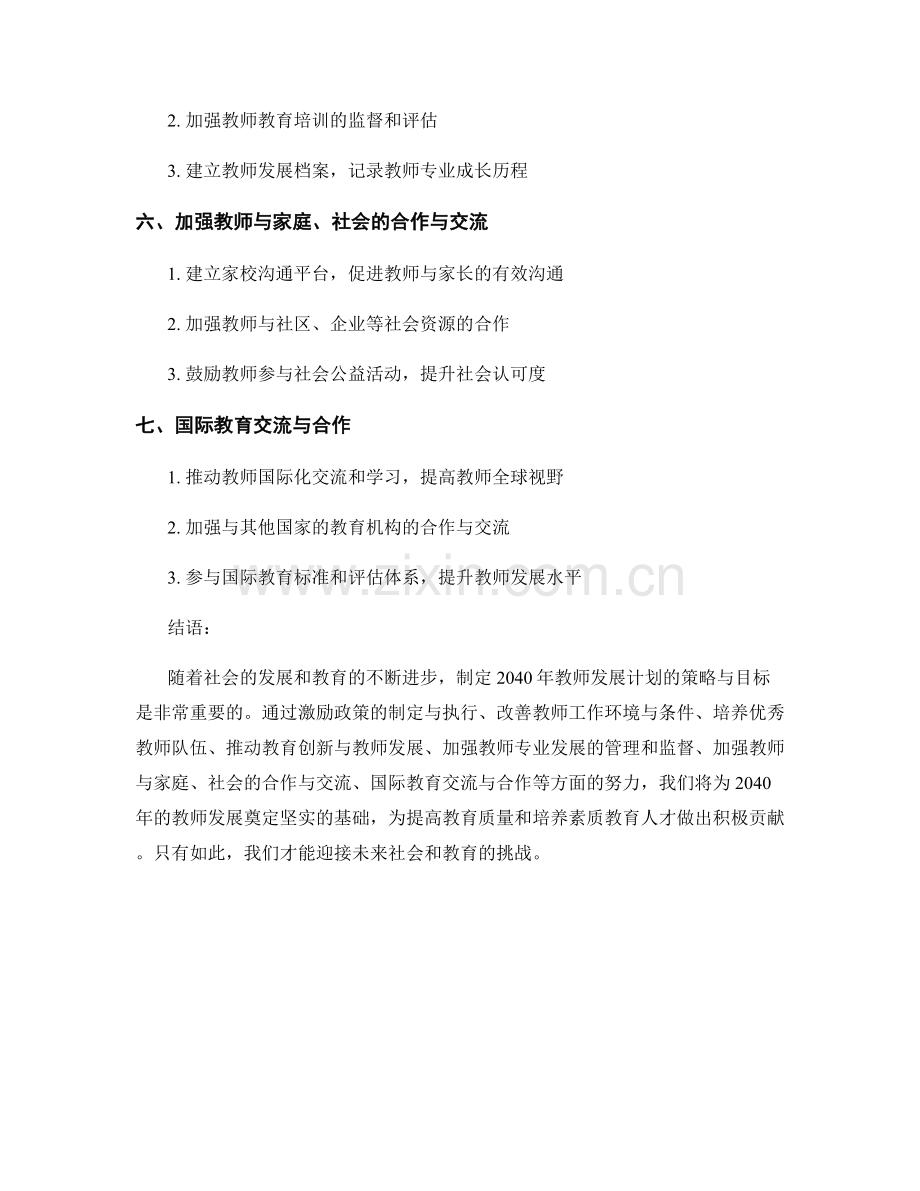 2.加强教师教育培训的监督和评估

3.建立教师发展档案，记录教师专业成长历程

六、加强教师与家庭、社会的合作与交流

1.建立家校沟通平台，促进教师与家长的有效沟通

2.加强教师与社区、企业等社会资源的合作

3.鼓励教师参与社会公益活动，提升社会认可度

七、国际教育交流与合作

1.推动教师国际化交流和学习，提高教师全球视野

2.加强与其他国家的教育机构的合作与交流

3.参与国际教育标准和评估体系，提升教师发展水平

结语：

随着社会的发展和教育的不断进步，制定2040年教师发展计划的策略与目标是非常重要的。通过激励政策的制定与执行、改善教师工作环境与条件、培养优秀教师队伍、推动教育创新与教师发展、加强教师专业发展的管理和监督、加强教师与家庭、社会的合作与交流、国际教育交流与合作等方面的努力，我们将为2040年的教师发展奠定坚实的基础，为提高教育质量和培养素质教育人才做出积极贡献。只有如此，我们才能迎接未来社会和教育的挑战。

www.zixin.com.cn